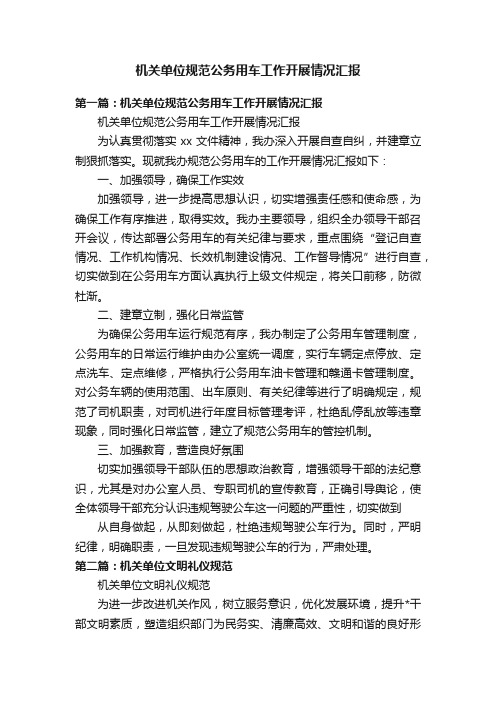 机关单位规范公务用车工作开展情况汇报

第一篇：机关单位规范公务用车工作开展情况汇报

机关单位规范公务用车工作开展情况汇报

为认真贯彻落实 xx 文件精神，我办深入开展自查自纠，并建章立制狠抓落实。现就我办规范公务用车的工作开展情况汇报如下：

一、加强领导，确保工作实效

加强领导，进一步提高思想认识，切实增强责任感和使命感，为确保工作有序推进，取得实效。我办主要领导，组织全办领导干部召开会议，传达部署公务用车的有关纪律与要求，重点围绕“登记自查情况、工作机构情况、长效机制建设情况、工作督导情况”进行自查，切实做到在公务用车方面认真执行上级文件规定，将关口前移，防微杜渐。

二、建章立制，强化日常监管

为确保公务用车运行规范有序，我办制定了公务用车管理制度，公务用车的日常运行维护由办公室统一调度，实行车辆定点停放、定点洗车、定点维修，严格执行公务用车油卡管理和赣通卡管理制度。对公务车辆的使用范围、出车原则、有关纪律等进行了明确规定，规范了司机职责，对司机进行年度目标管理考评，杜绝乱停乱放等违章现象，同时强化日常监管，建立了规范公务用车的管控机制。

三、加强教育，营造良好氛围

切实加强领导干部队伍的思想政治教育，增强领导干部的法纪意识，尤其是对办公室人员、专职司机的宣传教育，正确引导舆论，使全体领导干部充分认识违规驾驶公车这一问题的严重性，切实做到

从自身做起，从即刻做起，杜绝违规驾驶公车行为。同时，严明纪律，明确职责，一旦发现违规驾驶公车的行为，严肃处理。

第二篇：机关单位文明礼仪规范

机关单位文明礼仪规范

为进一步改进机关作风，树立服务意识，优化发展环境，提升*干部文明素质，塑造组织部门为民务实、清廉高效、文明和谐的良好形